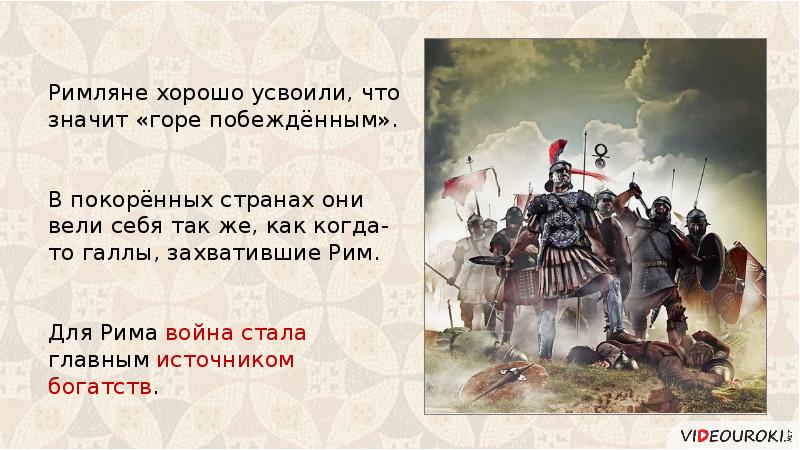 Римляне хорошо усвоили, что значит «горе побеждённым».

В покорённых странах они вели себя так же, как когда-то галлы, захватившие Рим.

Для Рима война стала главным источником богатств.

VIDEOUROKI.NET